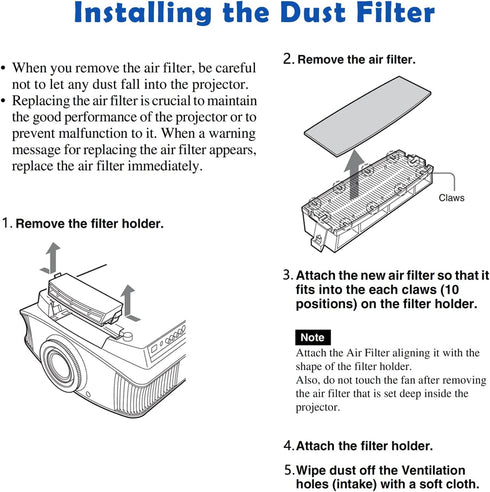 Installing the Dust Filter

• When you remove the air filter, be careful not to let any dust fall into the projector.
• Replacing the air filter is crucial to maintain the good performance of the projector or to prevent malfunction to it. When a warning message for replacing the air filter appears, replace the air filter immediately.

1. Remove the filter holder.

2. Remove the air filter.

Claws

3. Attach the new air filter so that it fits into the each claws (10 positions) on the filter holder.

Note

Attach the Air Filter aligning it with the shape of the filter holder.
Also, do not touch the fan after removing the air filter that is set deep inside the projector.

4. Attach the filter holder.

5. Wipe dust off the Ventilation holes (intake) with a soft cloth.